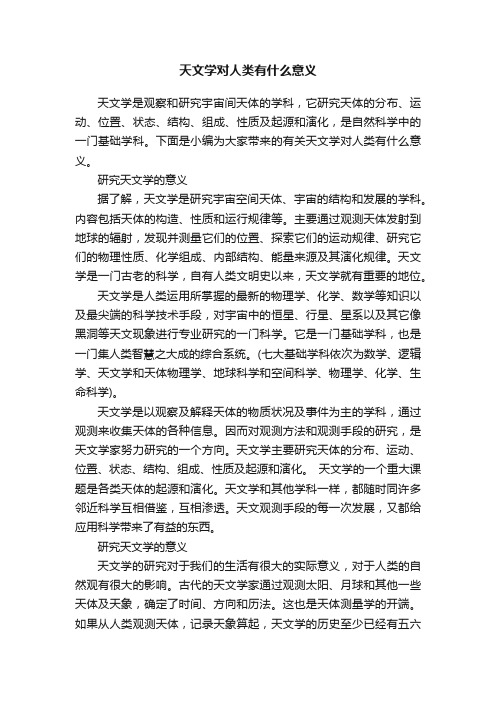 天文学对人类有什么意义

天文学是观察和研究宇宙间天体的学科，它研究天体的分布、运动、位置、状态、结构、组成、性质及起源和演化，是自然科学中的一门基础学科。下面是小编为大家带来的有关天文学对人类有什么意义。

研究天文学的意义

据了解，天文学是研究宇宙空间天体、宇宙的结构和发展的学科。内容包括天体的构造、性质和运行规律等。主要通过观测天体发射到地球的辐射，发现并测量它们的位置、探索它们的运动规律、研究它们的物理性质、化学组成、内部结构、能量来源及其演化规律。天文学是一门古老的科学，自有人类文明史以来，天文学就有重要的地位。

天文学是人类运用所掌握的最新的物理学、化学、数学等知识以及最尖端的科学技术手段，对宇宙中的恒星、行星、星系以及其它像黑洞等天文现象进行专业研究的一门科学。它是一门基础学科，也是一门集人类智慧之大成的综合系统。(七大基础学科依次为数学、逻辑学、天文学和天体物理学、地球科学和空间科学、物理学、化学、生命科学)。

天文学是以观察及解释天体的物质状况及事件为主的学科，通过观测来收集天体的各种信息。因而对观测方法和观测手段的研究，是天文学家努力研究的一个方向。天文学主要研究天体的分布、运动、位置、状态、结构、组成、性质及起源和演化。 天文学的一个重大课题是各类天体的起源和演化。天文学和其他学科一样，都随时同许多邻近科学互相借鉴，互相渗透。天文观测手段的每一次发展，又都给应用科学带来了有益的东西。

研究天文学的意义

天文学的研究对于我们的生活有很大的实际意义，对于人类的自然观有很大的影响。古代的天文学家通过观测太阳、月球和其他一些天体及天象，确定了时间、方向和历法。这也是天体测量学的开端。如果从人类观测天体，记录天象算起，天文学的历史至少已经有五六